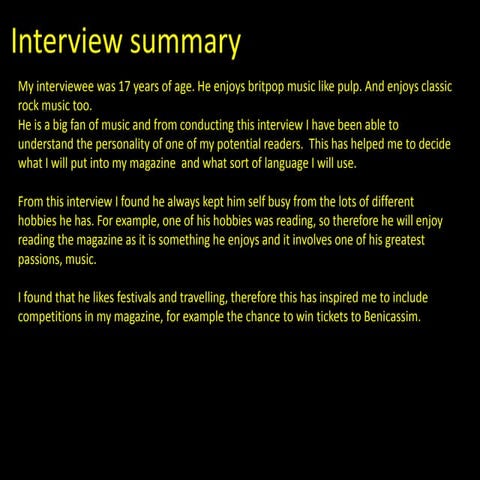 Interview summary

My interviewee was 17 years of age. He enjoys britpop music like pulp. And enjoys classic rock music too.
He is a big fan of music and from conducting this interview I have been able to understand the personality of one of my potential readers. This has helped me to decide what I will put into my magazine and what sort of language I will use.

From this interview I found he always kept him self busy from the lots of different hobbies he has. For example, one of his hobbies was reading, so therefore he will enjoy reading the magazine as it is something he enjoys and it involves one of his greatest passions, music.

I found that he likes festivals and travelling, therefore this has inspired me to include competitions in my magazine, for example the chance to win tickets to Benicassim.